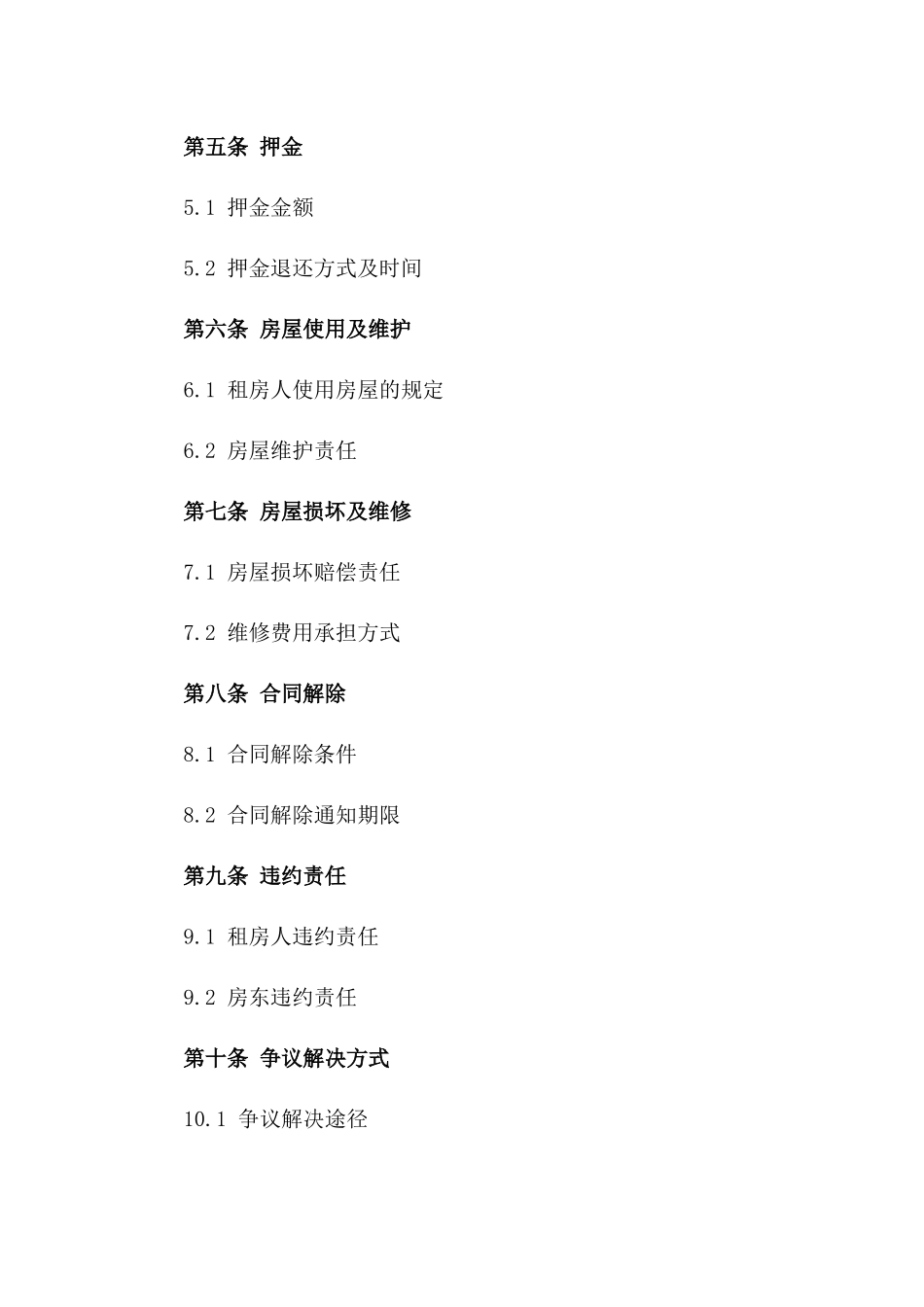 第五条 押金

5.1 押金金额

5.2 押金退还方式及时间

第六条 房屋使用及维护

6.1 租房人使用房屋的规定

6.2 房屋维护责任

第七条 房屋损坏及维修

7.1 房屋损坏赔偿责任

7.2 维修费用承担方式

第八条 合同解除

8.1 合同解除条件

8.2 合同解除通知期限

第九条 违约责任

9.1 租房人违约责任

9.2 房东违约责任

第十条 争议解决方式

10.1 争议解决途径